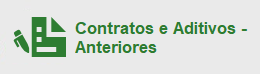 Contratos e Aditivos - Anteriores